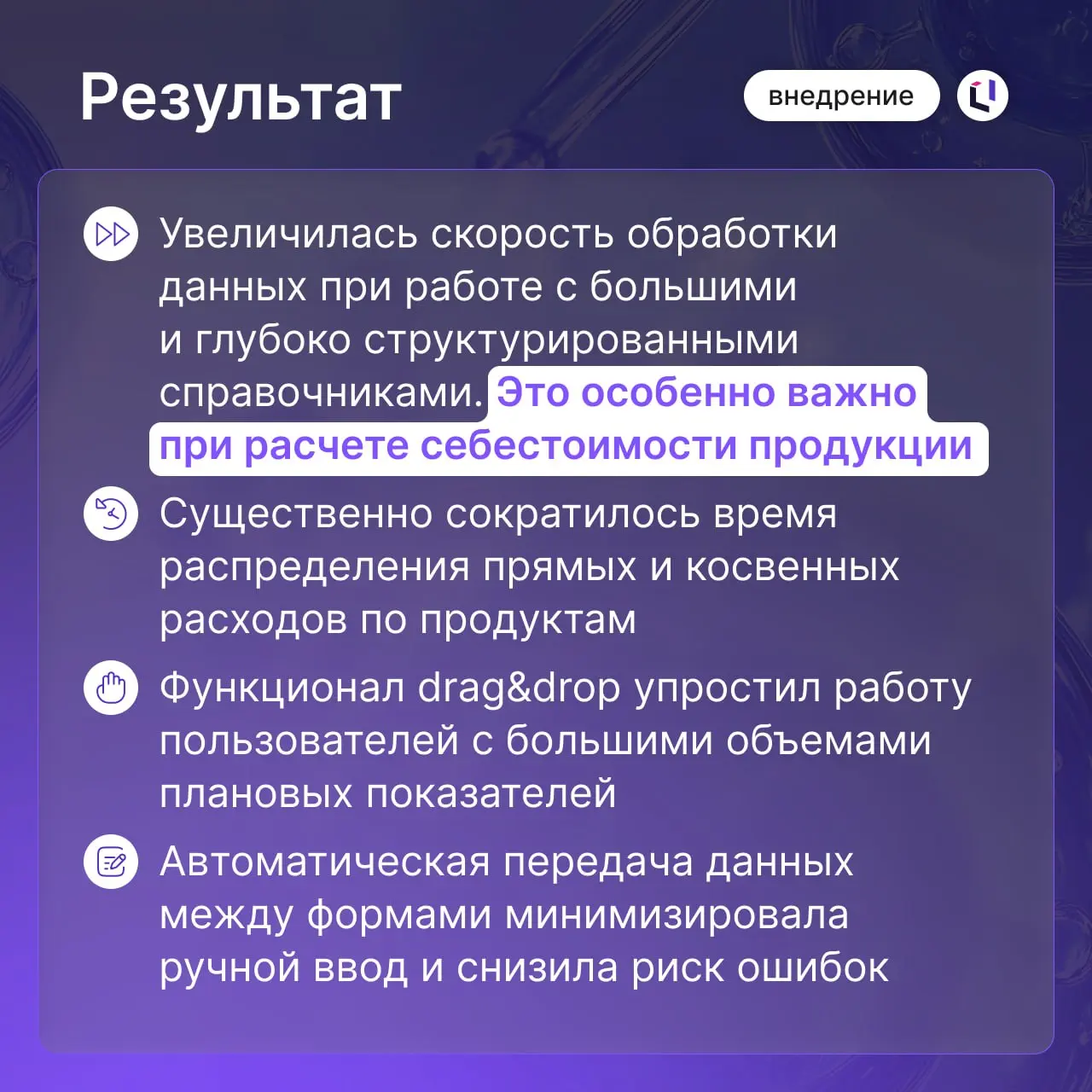 Результат

внедрение

Увеличилась скорость обработки данных при работе с большими и глубоко структурированными справочниками. Это особенно важно при расчете себестоимости продукции

Существенно сократилось время распределения прямых и косвенных расходов по продуктам

Функционал drag&drop упростил работу пользователей с большими объемами плановых показателей

Автоматическая передача данных между формами минимизировала ручной ввод и снизила риск ошибок